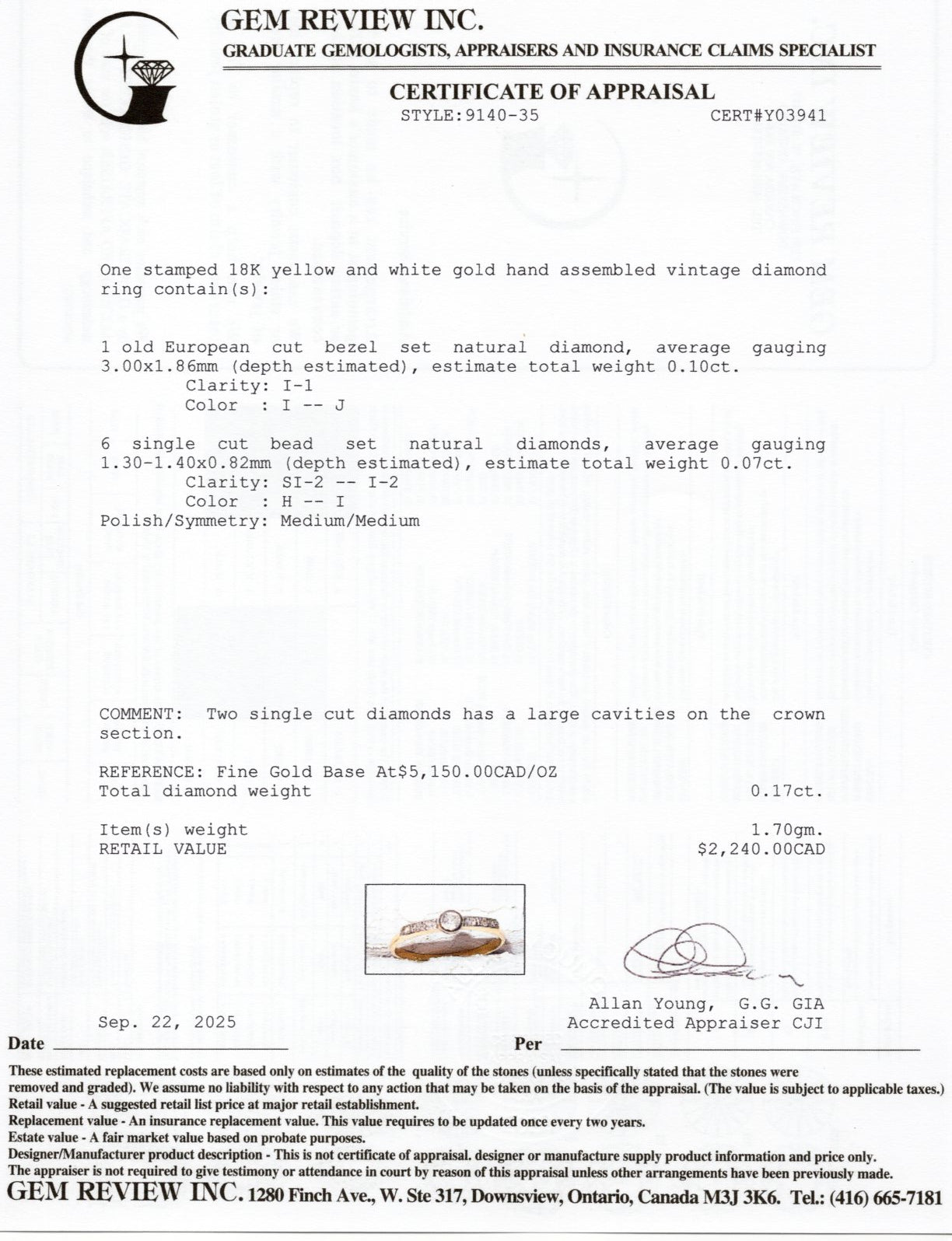 GEM REVIEW INC.
GRADUATE GEMOLOGISTS, APPRAISERS AND INSURANCE CLAIMS SPECIALIST

CERTIFICATE OF APPRAISAL
STYLE:9140-35 CERT#Y03941

One stamped 18K yellow and white gold hand assembled vintage diamond ring contain(s):

1 old European cut bezel set natural diamond, average gauging 3.00x1.86mm (depth estimated), estimate total weight 0.10ct.
Clarity: I-1
Color : I -- J

6 single cut bead set natural diamonds, average gauging 1.30-1.40x0.82mm (depth estimated), estimate total weight 0.07ct.
Clarity: SI-2 -- I-2
Color : H -- I
Polish/Symmetry: Medium/Medium

COMMENT: Two single cut diamonds has a large cavities on the crown section.

REFERENCE: Fine Gold Base At$5,150.00CAD/OZ
Total diamond weight 0.17ct.

Item(s) weight 1.70gm.
RETAIL VALUE $2,240.00CAD

Allan Young, G.G. GIA
Accredited Appraiser CJI

Sep. 22, 2025
Date Per

These estimated replacement costs are based only on estimates of the quality of the stones (unless specifically stated that the stones were removed and graded). We assume no liability with respect to any action that may be taken on the basis of the appraisal. (The value is subject to applicable taxes.)
Retail value - A suggested retail list price at major retail establishment.
Replacement value - An insurance replacement value. This value requires to be updated once every two years.
Estate value - A fair market value based on probate purposes.
Designer/Manufacturer product description - This is not certificate of appraisal. designer or manufacture supply product information and price only.
The appraiser is not required to give testimony or attendance in court by reason of this appraisal unless other arrangements have been previously made.
GEM REVIEW INC. 1280 Finch Ave., W. Ste 317, Downsview, Ontario, Canada M3J 3K6. Tel.: (416) 665-7181